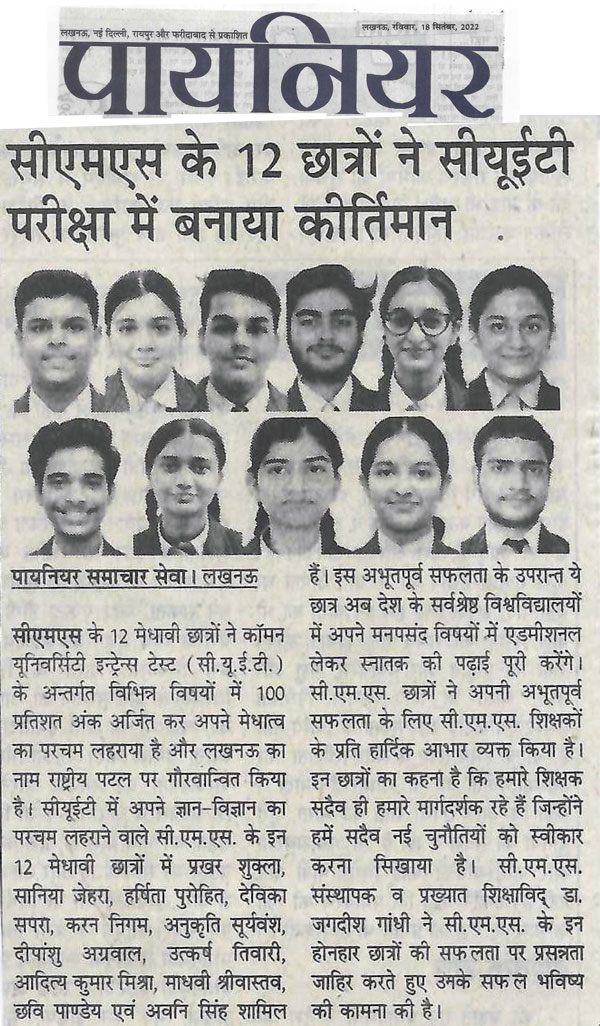 लखनऊ, नई दिल्ली, रायपुर और फरीदाबाद से प्रकाशित

लखनऊ, रविवार, 18 सितंबर, 2022

पायनियर

सीएमएस के 12 छात्रों ने सीयूईटी परीक्षा में बनाया कीर्तिमान

पायनियर समाचार सेवा। लखनऊ

सीएमएस के 12 मेधावी छात्रों ने कॉमन यूनिवर्सिटी इन्ट्रेन्स टेस्ट (सी.यू.ई.टी.) के अन्तर्गत विभिन्न विषयों में 100 प्रतिशत अंक अर्जित कर अपने मेधात्व का परचम लहराया है और लखनऊ का नाम राष्ट्रीय पटल पर गौरवान्वित किया है। सीयूईटी में अपने ज्ञान-विज्ञान का परचम लहराने वाले सी.एम.एस. के इन 12 मेधावी छात्रों में प्रखर शुक्ला, सानिया जेहरा, हर्षिता पुरोहित, देविका सपरा, करन निगम, अनुकृति सूर्यवंश, दीपांशु अग्रवाल, उत्कर्ष तिवारी, आदित्य कुमार मिश्रा, माधवी श्रीवास्तव, छवि पाण्डेय एवं अवनि सिंह शामिल हैं। इस अभूतपूर्व सफलता के उपरान्त ये छात्र अब देश के सर्वश्रेष्ठ विश्वविद्यालयों में अपने मनपसंद विषयों में एडमीशनल लेकर स्नातक की पढ़ाई पूरी करेंगे। सी.एम.एस. छात्रों ने अपनी अभूतपूर्व सफलता के लिए सी.एम.एस. शिक्षकों के प्रति हार्दिक आभार व्यक्त किया है। इन छात्रों का कहना है कि हमारे शिक्षक सदैव ही हमारे मार्गदर्शक रहे हैं जिन्होंने हमें सदैव नई चुनौतियों को स्वीकार करना सिखाया है। सी.एम.एस. संस्थापक व प्रख्यात शिक्षाविद् डा. जगदीश गांधी ने सी.एम.एस. के इन होनहार छात्रों की सफलता पर प्रसन्नता जाहिर करते हुए उमके सफल भविष्य की कामना की है।